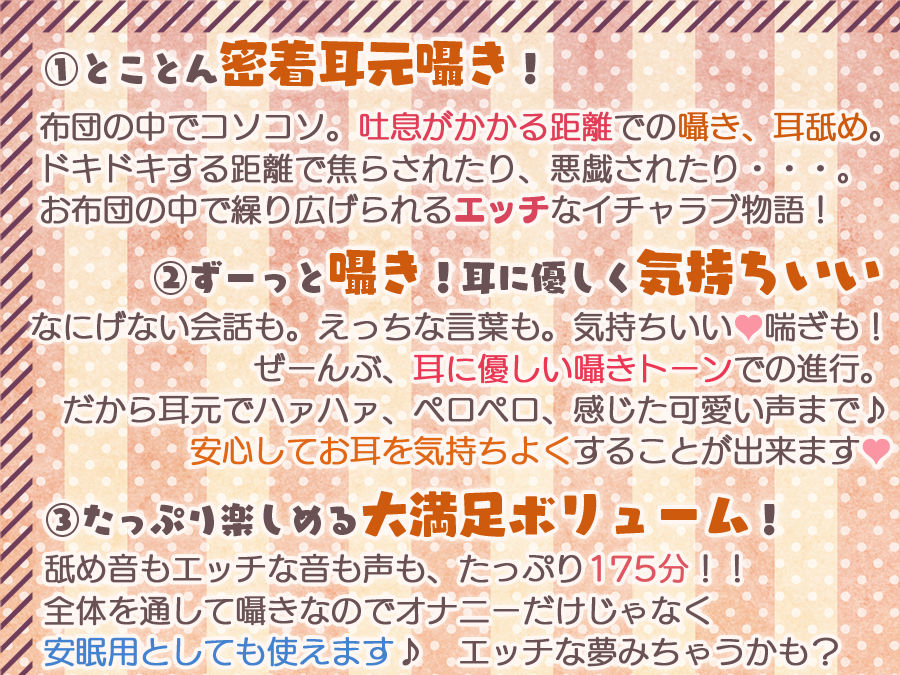 ①とことん密着耳元囁き！

布団の中でコソコソ。吐息がかかる距離での囁き、耳舐め。
ドキドキする距離で焦らされたり、悪戯されたり・・・。
お布団の中で繰り広げられるエッチなイチャラブ物語！

②ずーっと囁き！耳に優しく気持ちいい

なにげない会話も。えっちな言葉も。気持ちいい♥喘ぎも！
ぜーんぶ、耳に優しい囁きトーンでの進行。
だから耳元でハァハァ、ペロペロ、感じた可愛い声まで♪
安心してお耳を気持ちよくすることが出来ます♥

③たっぷり楽しめる大満足ボリューム！

舐め音もエッチな音も声も、たっぷり175分！！
全体を通して囁きなのでオナニーだけじゃなく
安眠用としても使えます♪　エッチな夢みちゃうかも？